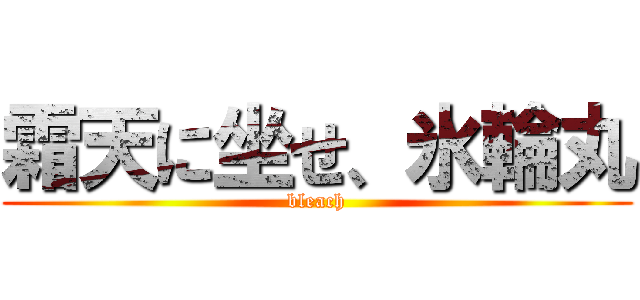 霜天に坐せ、氷輪丸

bleach